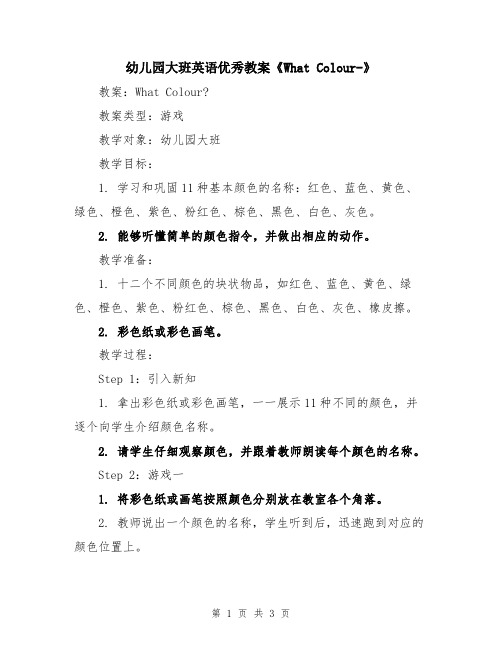 幼儿园大班英语优秀教案《What Colour-》

教案：What Colour?

教案类型：游戏

教学对象：幼儿园大班

教学目标：

1. 学习和巩固11种基本颜色的名称：红色、蓝色、黄色、绿色、橙色、紫色、粉红色、棕色、黑色、白色、灰色。

2. 能够听懂简单的颜色指令，并做出相应的动作。

教学准备：

1. 十二个不同颜色的块状物品，如红色、蓝色、黄色、绿色、橙色、紫色、粉红色、棕色、黑色、白色、灰色、橡皮擦。

2. 彩色纸或彩色画笔。

教学过程：

Step 1：引入新知

1. 拿出彩色纸或彩色画笔，一一展示11种不同的颜色，并逐个向学生介绍颜色名称。

2. 请学生仔细观察颜色，并跟着教师朗读每个颜色的名称。

Step 2：游戏一

1. 将彩色纸或画笔按照颜色分别放在教室各个角落。

2. 教师说出一个颜色的名称，学生听到后，迅速跑到对应的颜色位置上。

第 1 页 共 3 页